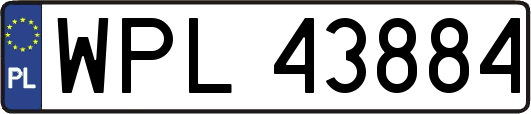 PL
WPL 43884